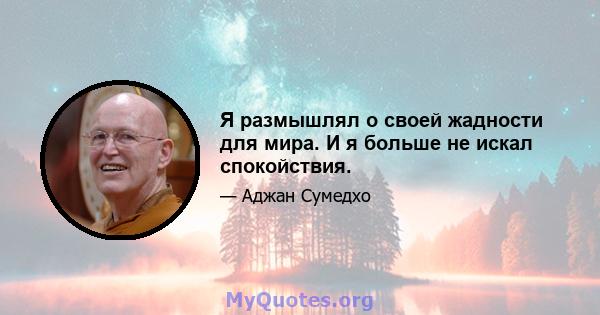 Я размышлял о своей жадности для мира. И я больше не искал спокойствия.

— Аджан Сумедхо

MyQuotes.org